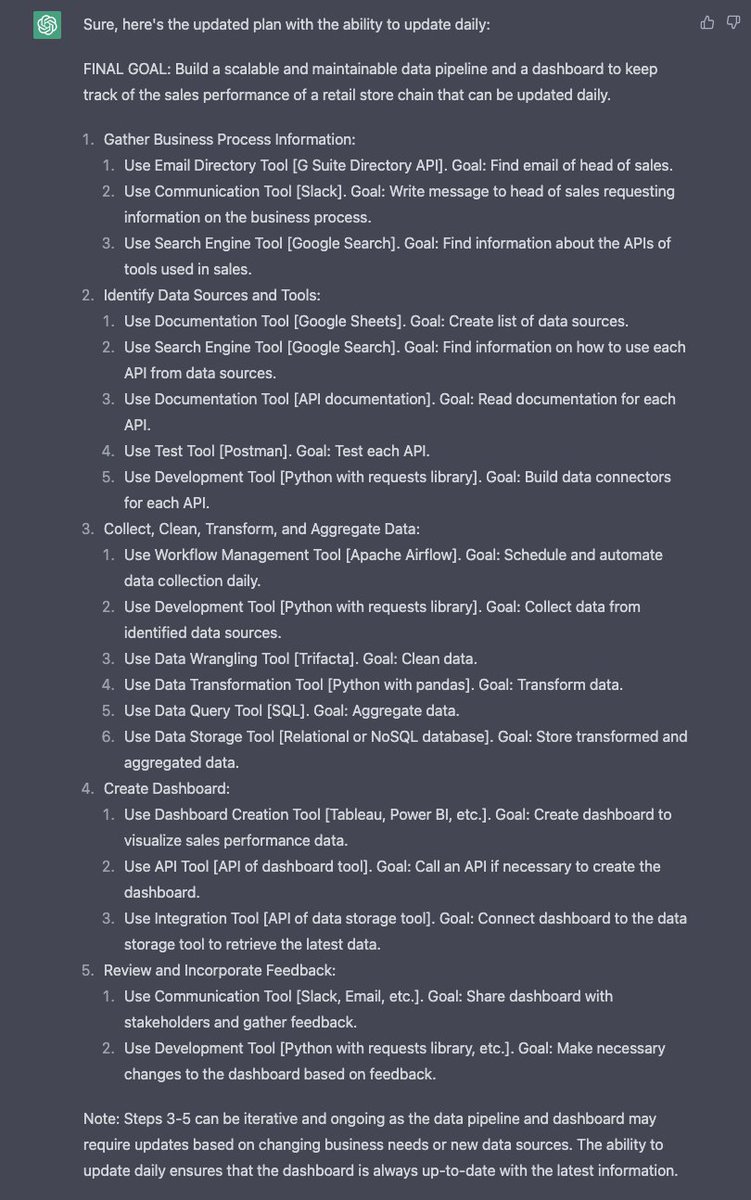 Sure, here's the updated plan with the ability to update daily:

FINAL GOAL: Build a scalable and maintainable data pipeline and a dashboard to keep track of the sales performance of a retail store chain that can be updated daily.

1. Gather Business Process Information:
   1. Use Email Directory Tool [G Suite Directory API]. Goal: Find email of head of sales.
   2. Use Communication Tool [Slack]. Goal: Write message to head of sales requesting information on the business process.
   3. Use Search Engine Tool [Google Search]. Goal: Find information about the APIs of tools used in sales.
2. Identify Data Sources and Tools:
   1. Use Documentation Tool [Google Sheets]. Goal: Create list of data sources.
   2. Use Search Engine Tool [Google Search]. Goal: Find information on how to use each API from data sources.
   3. Use Documentation Tool [API documentation]. Goal: Read documentation for each API.
   4. Use Test Tool [Postman]. Goal: Test each API.
   5. Use Development Tool [Python with requests library]. Goal: Build data connectors for each API.
3. Collect, Clean, Transform, and Aggregate Data:
   1. Use Workflow Management Tool [Apache Airflow]. Goal: Schedule and automate data collection daily.
   2. Use Development Tool [Python with requests library]. Goal: Collect data from identified data sources.
   3. Use Data Wrangling Tool [Trifacta]. Goal: Clean data.
   4. Use Data Transformation Tool [Python with pandas]. Goal: Transform data.
   5. Use Data Query Tool [SQL]. Goal: Aggregate data.
   6. Use Data Storage Tool [Relational or NoSQL database]. Goal: Store transformed and aggregated data.
4. Create Dashboard:
   1. Use Dashboard Creation Tool [Tableau, Power BI, etc.]. Goal: Create dashboard to visualize sales performance data.
   2. Use API Tool [API of dashboard tool]. Goal: Call an API if necessary to create the dashboard.
   3. Use Integration Tool [API of data storage tool]. Goal: Connect dashboard to the data storage tool to retrieve the latest data.
5. Review and Incorporate Feedback:
   1. Use Communication Tool [Slack, Email, etc.]. Goal: Share dashboard with stakeholders and gather feedback.
   2. Use Development Tool [Python with requests library, etc.]. Goal: Make necessary changes to the dashboard based on feedback.

Note: Steps 3-5 can be iterative and ongoing as the data pipeline and dashboard may require updates based on changing business needs or new data sources. The ability to update daily ensures that the dashboard is always up-to-date with the latest information.